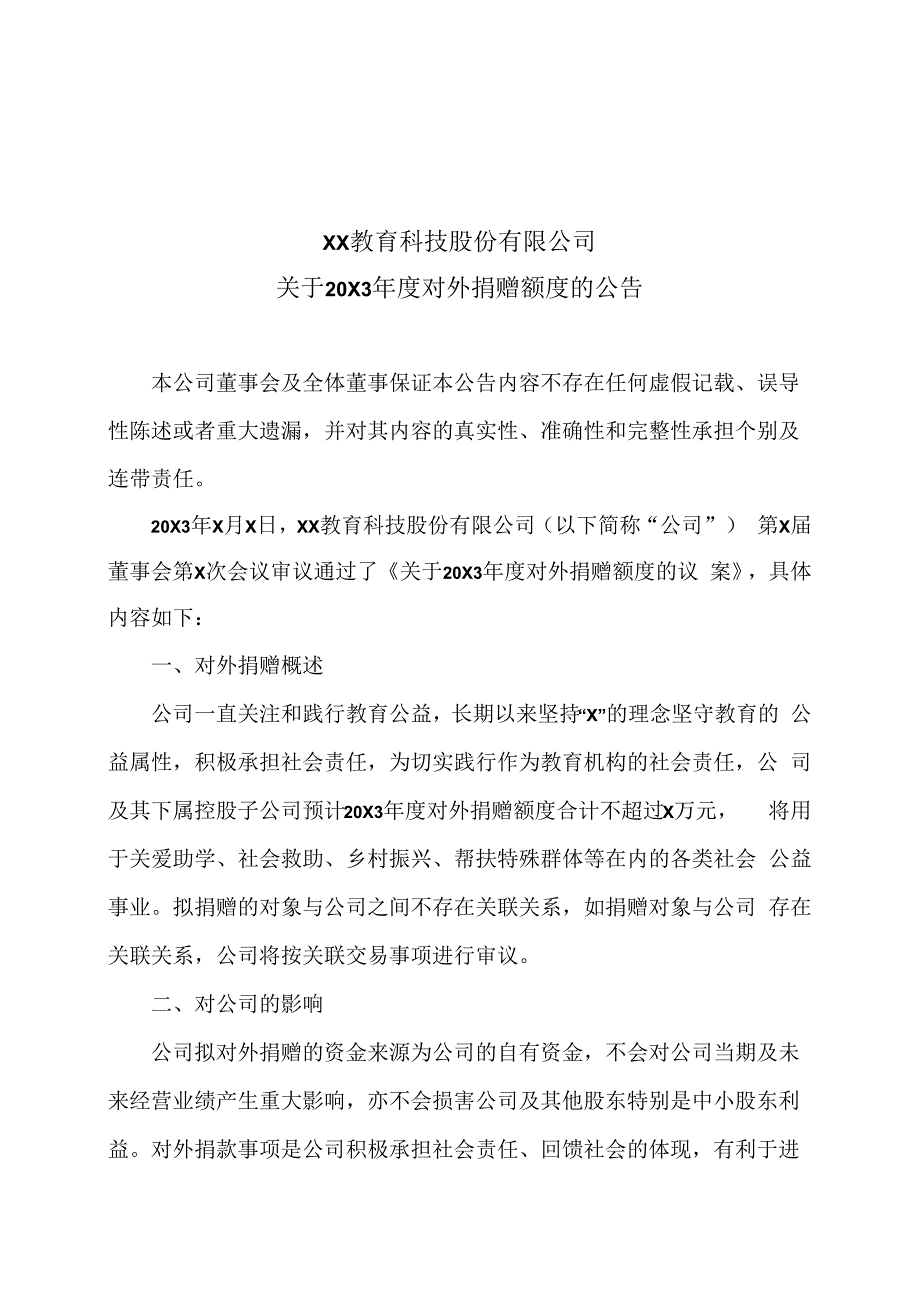 XX教育科技股份有限公司
关于20X3年度对外捐赠额度的公告

本公司董事会及全体董事保证本公告内容不存在任何虚假记载、误导性陈述或者重大遗漏，并对其内容的真实性、准确性和完整性承担个别及连带责任。

20X3年X月X日，XX教育科技股份有限公司（以下简称“公司”） 第X届董事会第X次会议审议通过了《关于20X3年度对外捐赠额度的议 案》，具体内容如下：

一、对外捐赠概述

公司一直关注和践行教育公益，长期以来坚持“X”的理念坚守教育的 公益属性，积极承担社会责任，为切实践行作为教育机构的社会责任，公 司及其下属控股子公司预计20X3年度对外捐赠额度合计不超过X万元， 将用于关爱助学、社会救助、乡村振兴、帮扶特殊群体等在内的各类社会 公益事业。拟捐赠的对象与公司之间不存在关联关系，如捐赠对象与公司 存在关联关系，公司将按关联交易事项进行审议。

二、对公司的影响

公司拟对外捐赠的资金来源为公司的自有资金，不会对公司当期及未来经营业绩产生重大影响，亦不会损害公司及其他股东特别是中小股东利益。对外捐款事项是公司积极承担社会责任、回馈社会的体现，有利于进